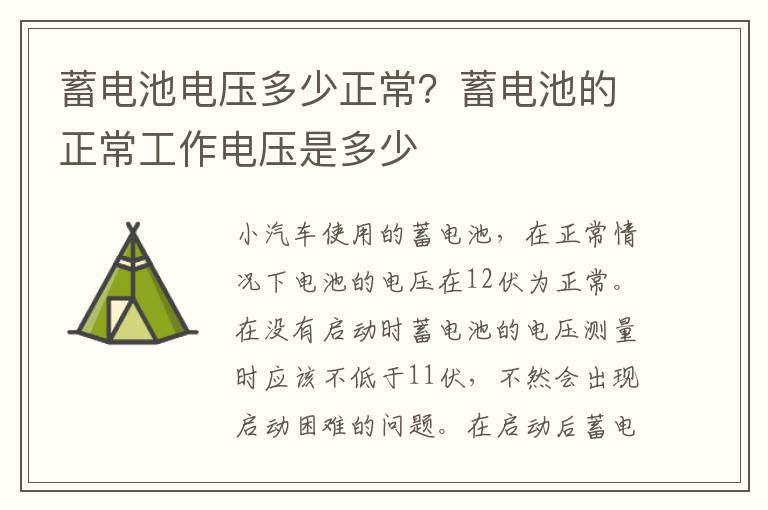 蓄电池电压多少正常？蓄电池的正常工作电压是多少

小汽车使用的蓄电池，在正常情况下电池的电压在12伏为正常。在没有启动时蓄电池的电压测量时应该不低于11伏，不然会出现启动困难的问题。在启动后蓄电